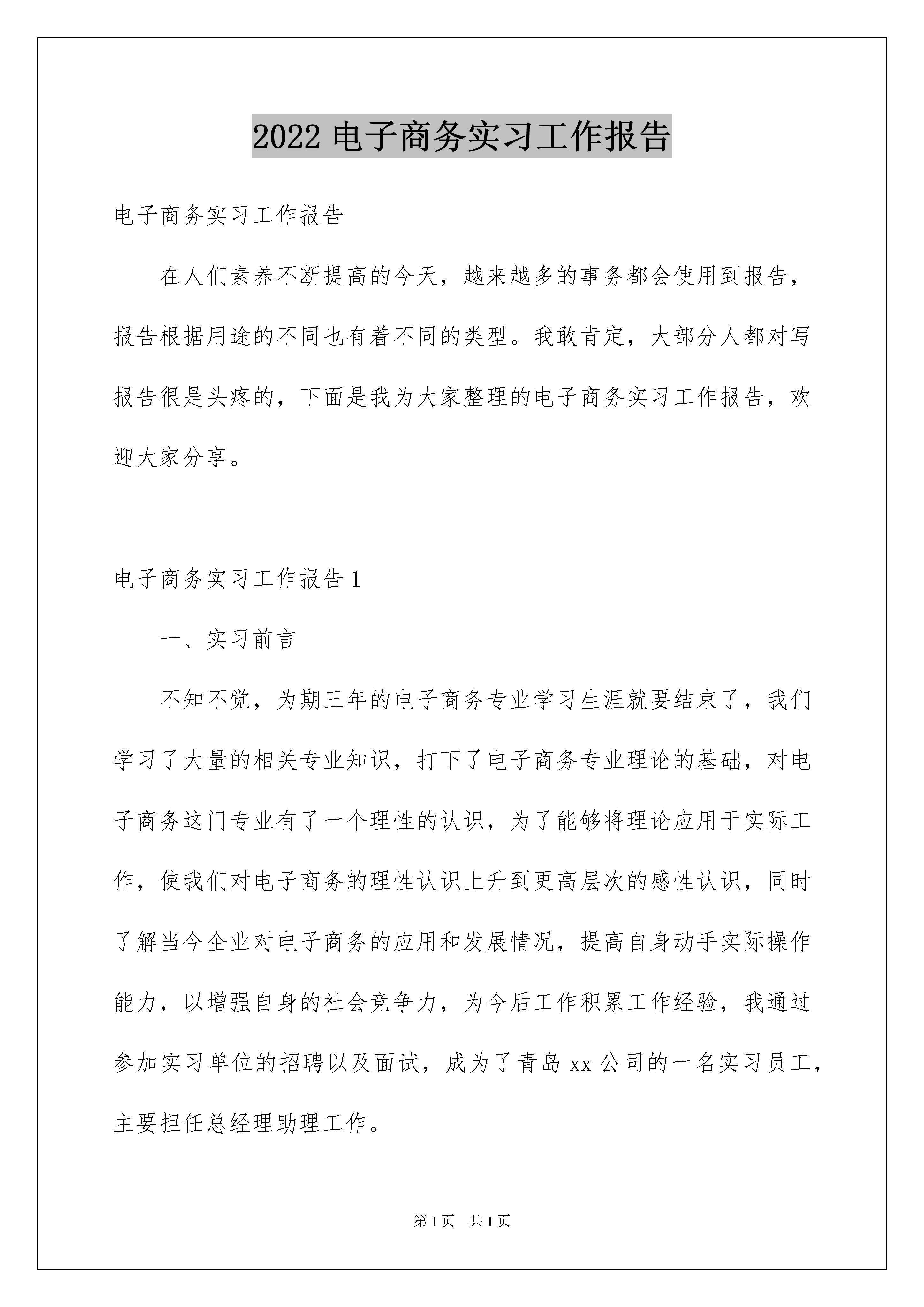 2022 电子商务实习工作报告

电子商务实习工作报告

在人们素养不断提高的今天，越来越多的事务都会使用到报告，报告根据用途的不同也有着不同的类型。我敢肯定，大部分人都对写报告很是头疼的，下面是我为大家整理的电子商务实习工作报告，欢迎大家分享。

电子商务实习工作报告 1

一、实习前言

不知不觉，为期三年的电子商务专业学习生涯就要结束了，我们学习了大量的相关专业知识，打下了电子商务专业理论的基础，对电子商务这门专业有了一个理性的认识，为了能够将理论应用于实际工作，使我们对电子商务的理性认识上升到更高层次的感性认识，同时了解当今企业对电子商务的应用和发展情况，提高自身动手实际操作能力，以增强自身的社会竞争力，为今后工作积累工作经验，我通过参加实习单位的招聘以及面试，成为了青岛 xx 公司的一名实习员工，主要担任总经理助理工作。

第 1 页 共 1 页